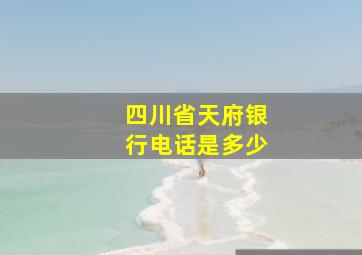 四川省天府银行电话是多少